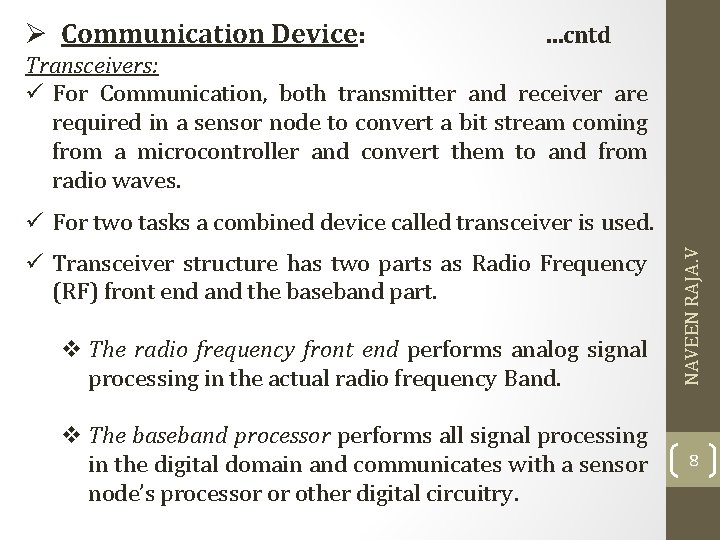 ➢ Communication Device: ...cntd

Transceivers:

✓ For Communication, both transmitter and receiver are required in a sensor node to convert a bit stream coming from a microcontroller and convert them to and from radio waves.

✓ For two tasks a combined device called transceiver is used.

✓ Transceiver structure has two parts as Radio Frequency (RF) front end and the baseband part.

❖ The radio frequency front end performs analog signal processing in the actual radio frequency Band.

❖ The baseband processor performs all signal processing in the digital domain and communicates with a sensor node's processor or other digital circuitry.

NAVEEN RAJA.V

8